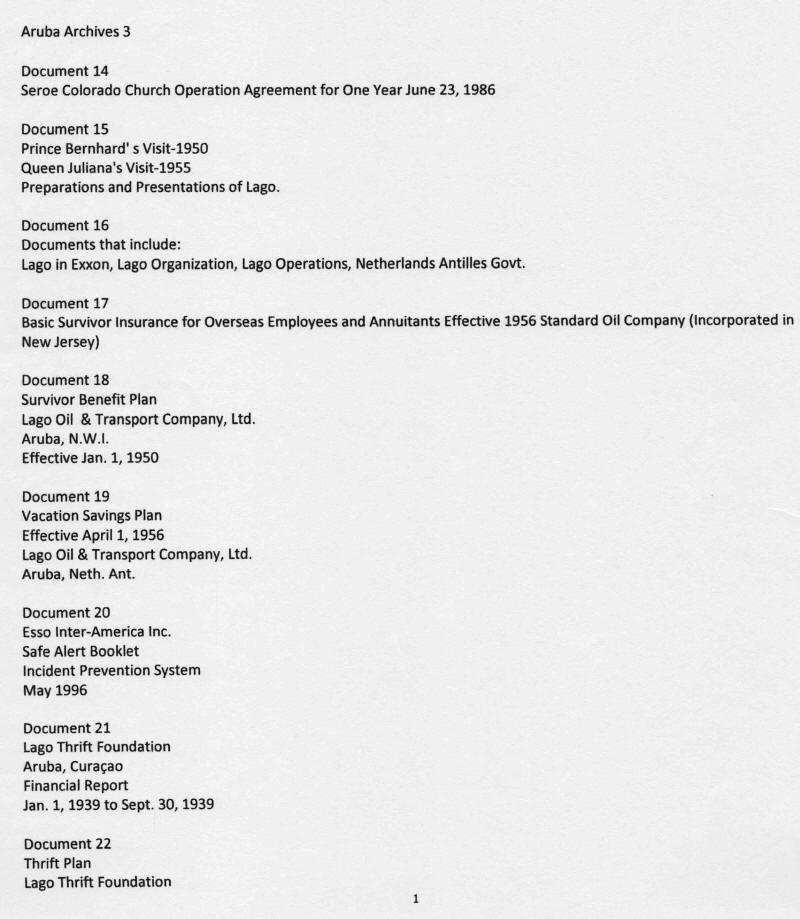 Aruba Archives 3

Document 14
Seroe Colorado Church Operation Agreement for One Year June 23, 1986

Document 15
Prince Bernhard' s Visit-1950
Queen Juliana's Visit-1955
Preparations and Presentations of Lago.

Document 16
Documents that include:
Lago in Exxon, Lago Organization, Lago Operations, Netherlands Antilles Govt.

Document 17
Basic Survivor Insurance for Overseas Employees and Annuitants Effective 1956 Standard Oil Company (Incorporated in New Jersey)

Document 18
Survivor Benefit Plan
Lago Oil & Transport Company, Ltd.
Aruba, N.W.I.
Effective Jan. 1, 1950

Document 19
Vacation Savings Plan
Effective April 1, 1956
Lago Oil & Transport Company, Ltd.
Aruba, Neth. Ant.

Document 20
Esso Inter-America Inc.
Safe Alert Booklet
Incident Prevention System
May 1996

Document 21
Lago Thrift Foundation
Aruba, Curaçao
Financial Report
Jan. 1, 1939 to Sept. 30, 1939

Document 22
Thrift Plan
Lago Thrift Foundation

1